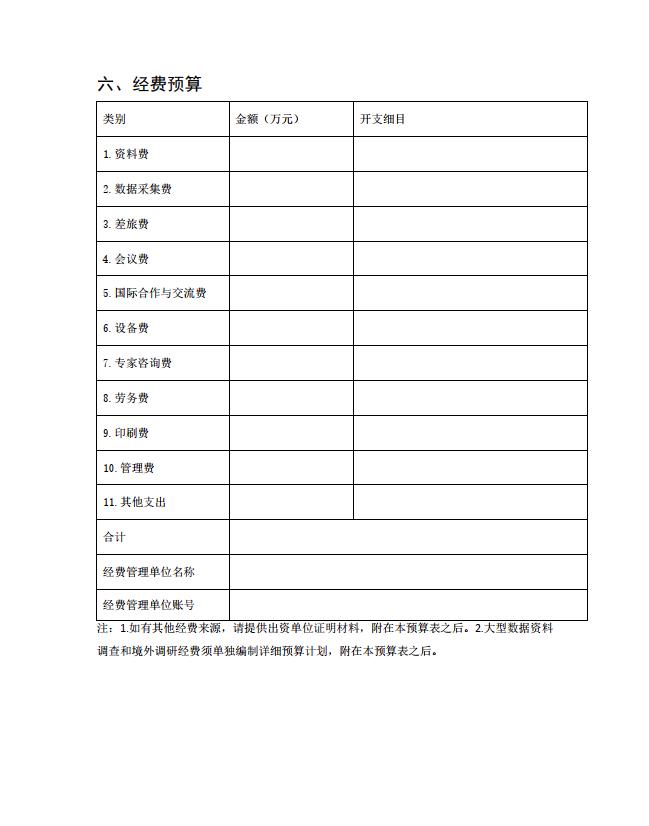 六、经费预算

| 类别 | 金额（万元） | 开支细目 |
|---|---|---|
| 1. 资料费 | | |
| 2. 数据采集费 | | |
| 3. 差旅费 | | |
| 4. 会议费 | | |
| 5. 国际合作与交流费 | | |
| 6. 设备费 | | |
| 7. 专家咨询费 | | |
| 8. 劳务费 | | |
| 9. 印刷费 | | |
| 10. 管理费 | | |
| 11. 其他支出 | | |
| 合计 | | |
| 经费管理单位名称 | | |
| 经费管理单位账号 | | |

注：1.如有其他经费来源，请提供出资单位证明材料，附在本预算表之后。2.大型数据资料调查和境外调研经费须单独编制详细预算计划，附在本预算表之后。